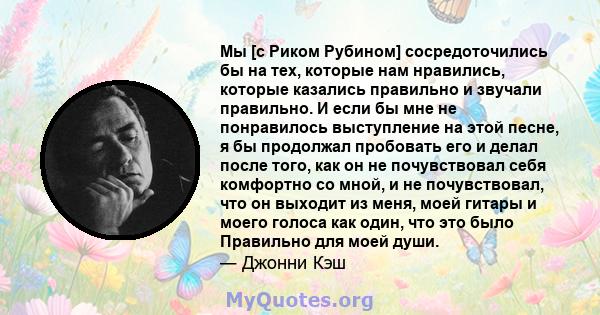 Мы [с Риком Рубином] сосредоточились бы на тех, которые нам нравились, которые казались правильно и звучали правильно. И если бы мне не понравилось выступление на этой песне, я бы продолжал пробовать его и делал после того, как он не почувствовал себя комфортно со мной, и не почувствовал, что он выходит из меня, моей гитары и моего голоса как один, что это было Правильно для моей души.
— Джонни Кэш

MyQuotes.org